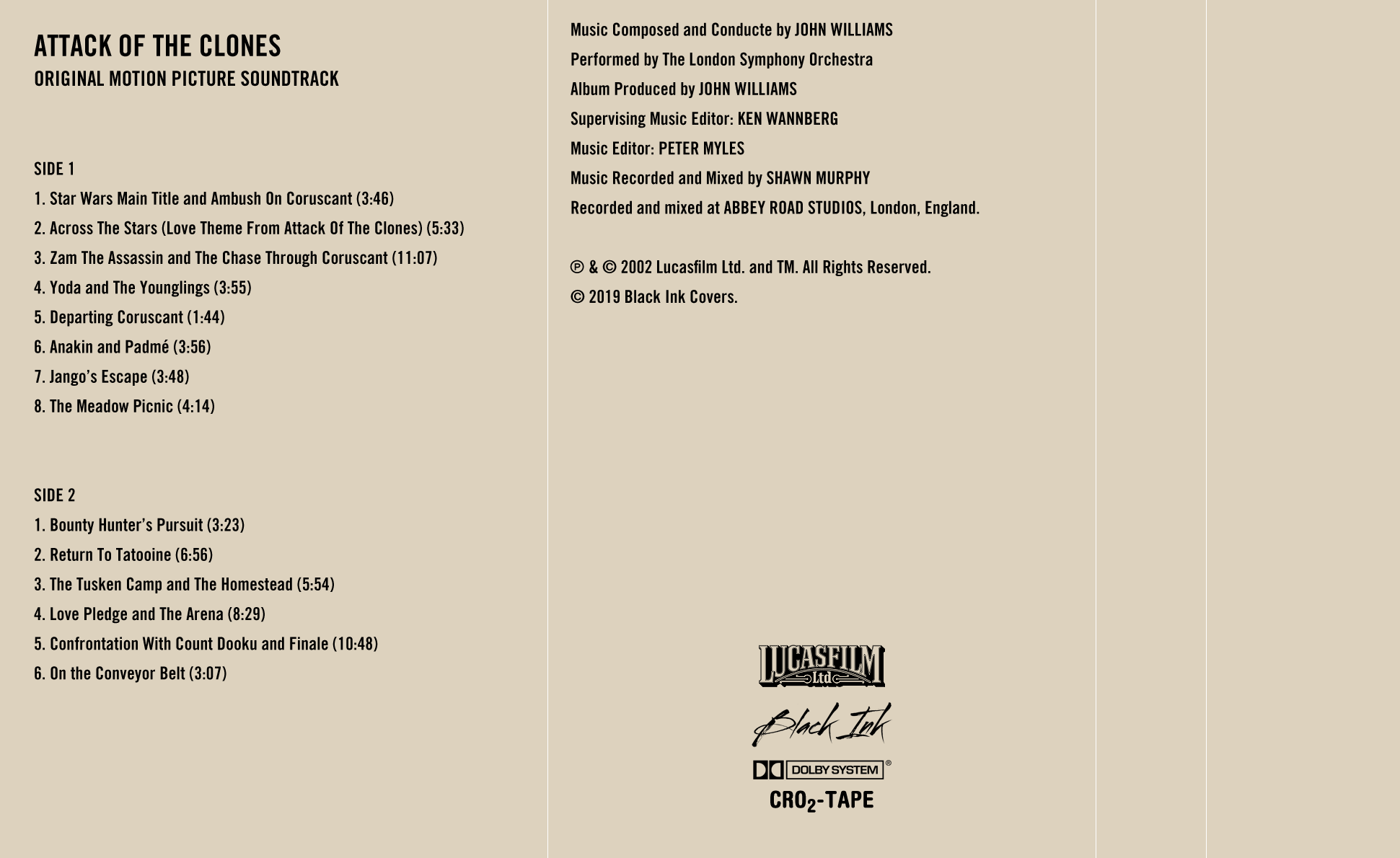 ATTACK OF THE CLONES
ORIGINAL MOTION PICTURE SOUNDTRACK

SIDE 1
1. Star Wars Main Title and Ambush On Coruscant (3:46)
2. Across The Stars (Love Theme From Attack Of The Clones) (5:33)
3. Zam The Assassin and The Chase Through Coruscant (11:07)
4. Yoda and The Younglings (3:55)
5. Departing Coruscant (1:44)
6. Anakin and Padmé (3:56)
7. Jango's Escape (3:48)
8. The Meadow Picnic (4:14)

SIDE 2
1. Bounty Hunter's Pursuit (3:23)
2. Return To Tatooine (6:56)
3. The Tusken Camp and The Homestead (5:54)
4. Love Pledge and The Arena (8:29)
5. Confrontation With Count Dooku and Finale (10:48)
6. On the Conveyor Belt (3:07)

Music Composed and Conducte by JOHN WILLIAMS
Performed by The London Symphony Orchestra
Album Produced by JOHN WILLIAMS
Supervising Music Editor: KEN WANNBERG
Music Editor: PETER MYLES
Music Recorded and Mixed by SHAWN MURPHY
Recorded and mixed at ABBEY ROAD STUDIOS, London, England.

℗ & © 2002 Lucasfilm Ltd. and TM. All Rights Reserved.
© 2019 Black Ink Covers.

LUCASFILM Ltd.
Black Ink
DOLBY SYSTEM ®
$CRO_2$-TAPE